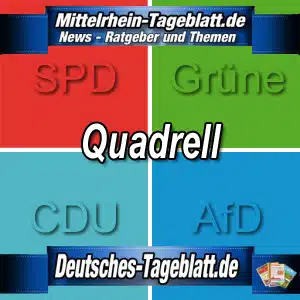 Mittelrhein-Tageblatt.de
News - Ratgeber und Themen

SPD

Grüne

Quadrell

CDU

AfD

Deutsches-Tageblatt.de